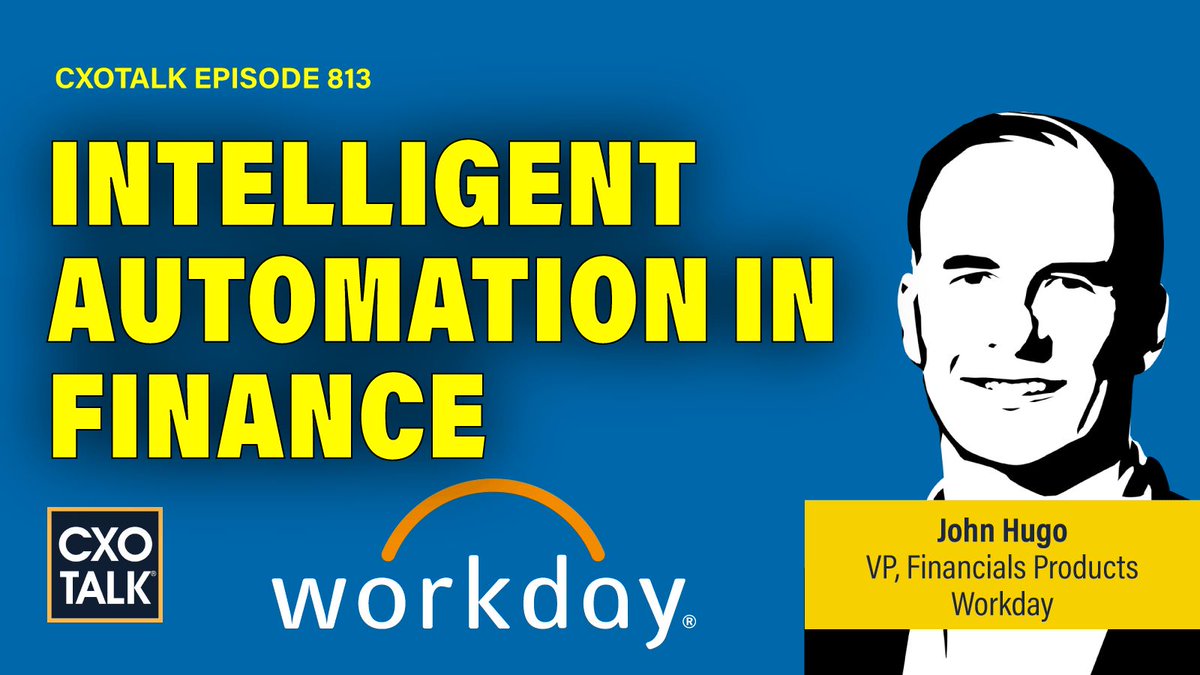 CXOTALK EPISODE 813

INTELLIGENT AUTOMATION IN FINANCE

CXO TALK®

workday®

John Hugo
VP, Financials Products
Workday